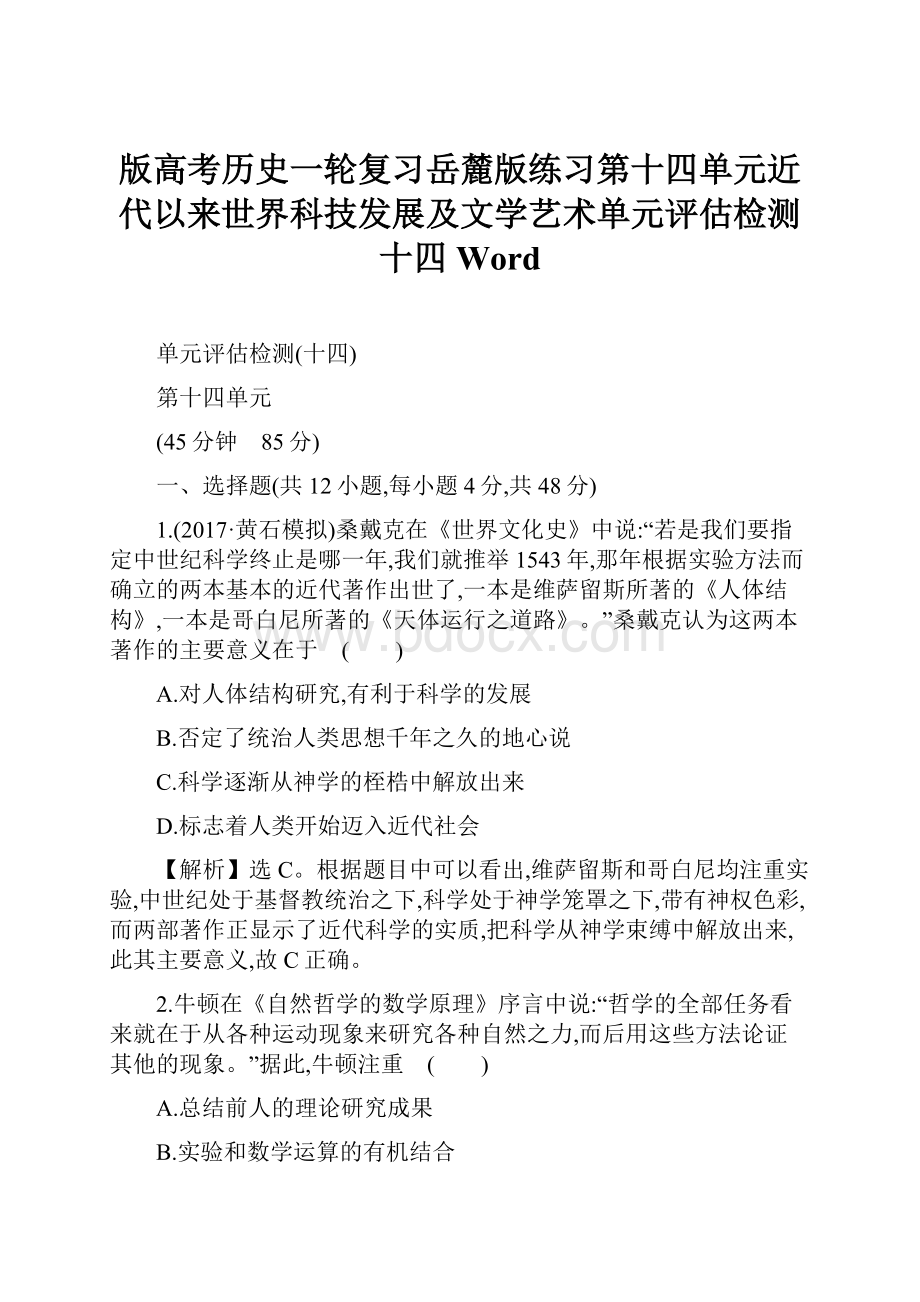 版高考历史一轮复习岳麓版练习第十四单元近代以来世界科技发展及文学艺术单元评估检测十四 Word

单元评估检测(十四)

第十四单元

(45 分钟　85 分)

一、选择题(共 12 小题,每小题 4 分,共 48 分)

1.(2017·黄石模拟)桑戴克在《世界文化史》中说:“若是我们要指定中世纪科学终止是哪一年,我们就推举 1543 年,那年根据实验方法而确立的两本基本的近代著作出世了,一本是维萨留斯所著的《人体结构》,一本是哥白尼所著的《天体运行之道路》。”桑戴克认为这两本著作的主要意义在于　(　　)

A.对人体结构研究,有利于科学的发展

B.否定了统治人类思想千年之久的地心说

C.科学逐渐从神学的桎梏中解放出来

D.标志着人类开始迈入近代社会

【解析】选 C。根据题目中可以看出,维萨留斯和哥白尼均注重实验,中世纪处于基督教统治之下,科学处于神学笼罩之下,带有神权色彩,而两部著作正显示了近代科学的实质,把科学从神学束缚中解放出来,此其主要意义,故 C 正确。

2.牛顿在《自然哲学的数学原理》序言中说:“哲学的全部任务看来就在于从各种运动现象来研究各种自然之力,而后用这些方法论证其他的现象。”据此,牛顿注重　(　　)

A.总结前人的理论研究成果

B.实验和数学运算的有机结合

www.bdocx.com